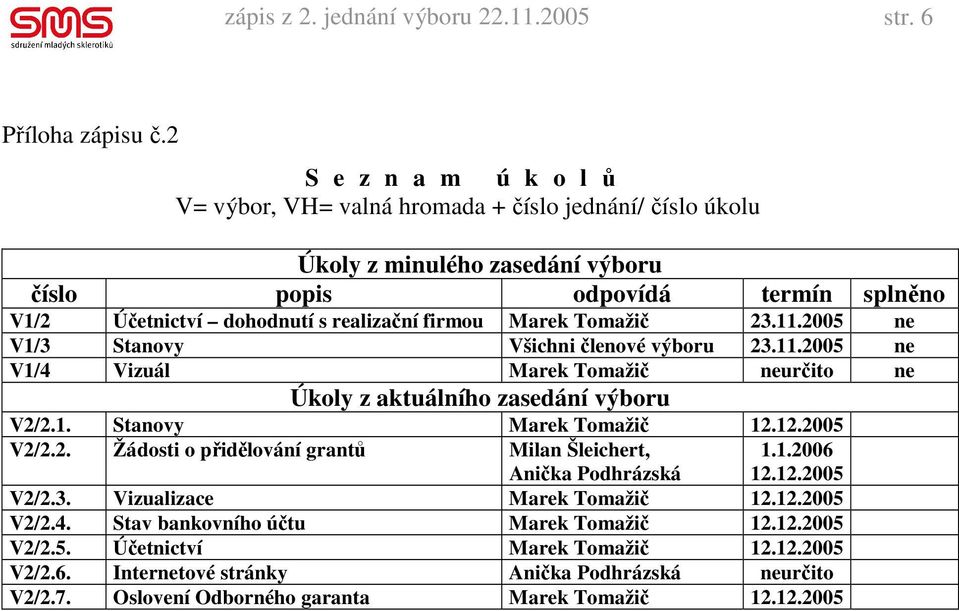 SMS
sdružení mladých sklerotiků

zápis z 2. jednání výboru 22.11.2005

str. 6

Příloha zápisu č.2

S e z n a m   ú k o l ů
V= výbor, VH= valná hromada + číslo jednání/ číslo úkolu

| Úkoly z minulého zasedání výboru | | | | |
|---|---|---|---|---|
| číslo | popis | odpovídá | termín | splněno |
| V1/2 | Účetnictví – dohodnutí s realizační firmou | Marek Tomažič | 23.11.2005 | ne |
| V1/3 | Stanovy | Všichni členové výboru | 23.11.2005 | ne |
| V1/4 | Vizuál | Marek Tomažič | neurčito | ne |
| Úkoly z aktuálního zasedání výboru | | | | |
| V2/2.1. | Stanovy | Marek Tomažič | 12.12.2005 | |
| V2/2.2. | Žádosti o přidělování grantů | Milan Šleichert, Anička Podhrázská | 1.1.2006 12.12.2005 | |
| V2/2.3. | Vizualizace | Marek Tomažič | 12.12.2005 | |
| V2/2.4. | Stav bankovního účtu | Marek Tomažič | 12.12.2005 | |
| V2/2.5. | Účetnictví | Marek Tomažič | 12.12.2005 | |
| V2/2.6. | Internetové stránky | Anička Podhrázská | neurčito | |
| V2/2.7. | Oslovení Odborného garanta | Marek Tomažič | 12.12.2005 | |